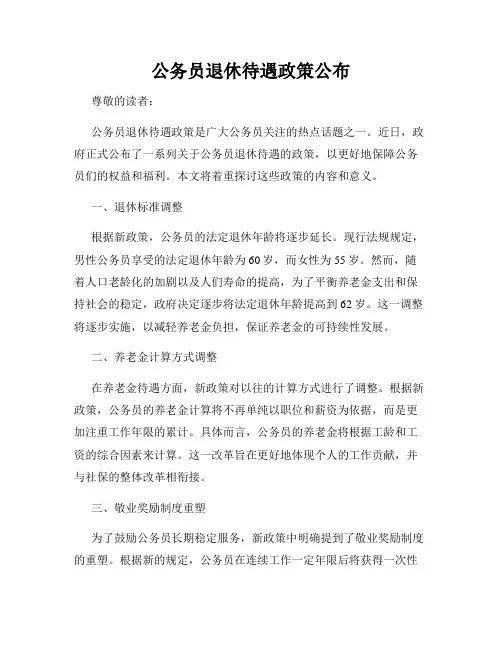 公务员退休待遇政策公布

尊敬的读者：

公务员退休待遇政策是广大公务员关注的热点话题之一。近日，政府正式公布了一系列关于公务员退休待遇的政策，以更好地保障公务员们的权益和福利。本文将着重探讨这些政策的内容和意义。

一、退休标准调整

根据新政策，公务员的法定退休年龄将逐步延长。现行法规规定，男性公务员享受的法定退休年龄为60岁，而女性为55岁。然而，随着人口老龄化的加剧以及人们寿命的提高，为了平衡养老金支出和保持社会的稳定，政府决定逐步将法定退休年龄提高到62岁。这一调整将逐步实施，以减轻养老金负担，保证养老金的可持续性发展。

二、养老金计算方式调整

在养老金待遇方面，新政策对以往的计算方式进行了调整。根据新政策，公务员的养老金计算将不再单纯以职位和薪资为依据，而是更加注重工作年限的累计。具体而言，公务员的养老金将根据工龄和工资的综合因素来计算。这一改革旨在更好地体现个人的工作贡献，并与社保的整体改革相衔接。

三、敬业奖励制度重塑

为了鼓励公务员长期稳定服务，新政策中明确提到了敬业奖励制度的重塑。根据新的规定，公务员在连续工作一定年限后将获得一次性